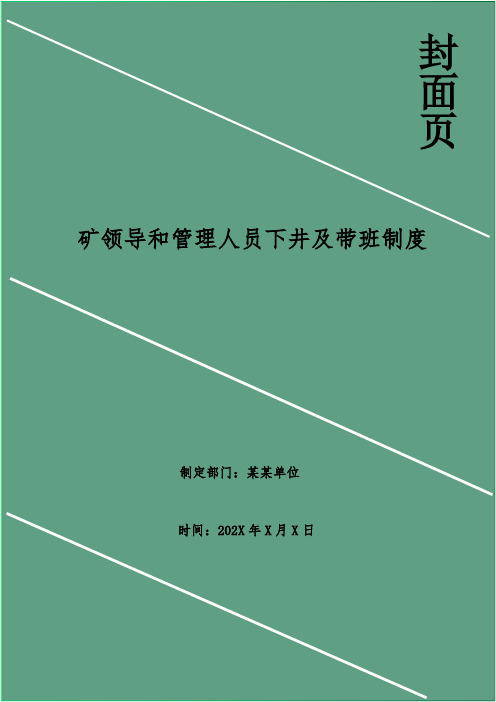 封面页

矿领导和管理人员下井及带班制度

制定部门：某某单位

时间：202X 年 X 月 X 日